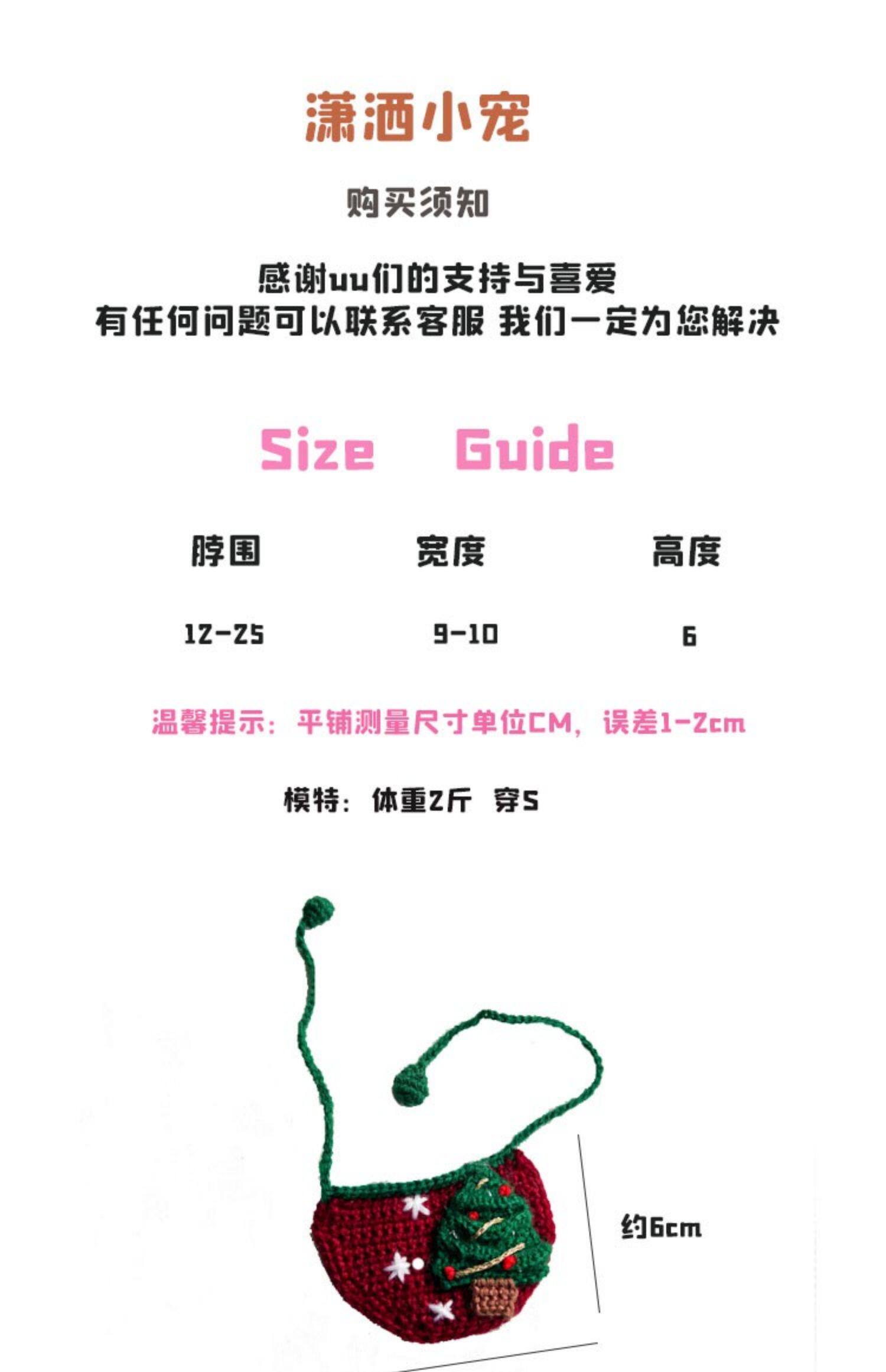 潇洒小宠

购买须知

感谢uu们的支持与喜爱
有任何问题可以联系客服 我们一定为您解决

Size Guide

| 脖围 | 宽度 | 高度 |
|---|---|---|
| 12-25 | 9-10 | 6 |

温馨提示：平铺测量尺寸单位CM，误差1-2cm

模特：体重2斤 穿S

约6cm